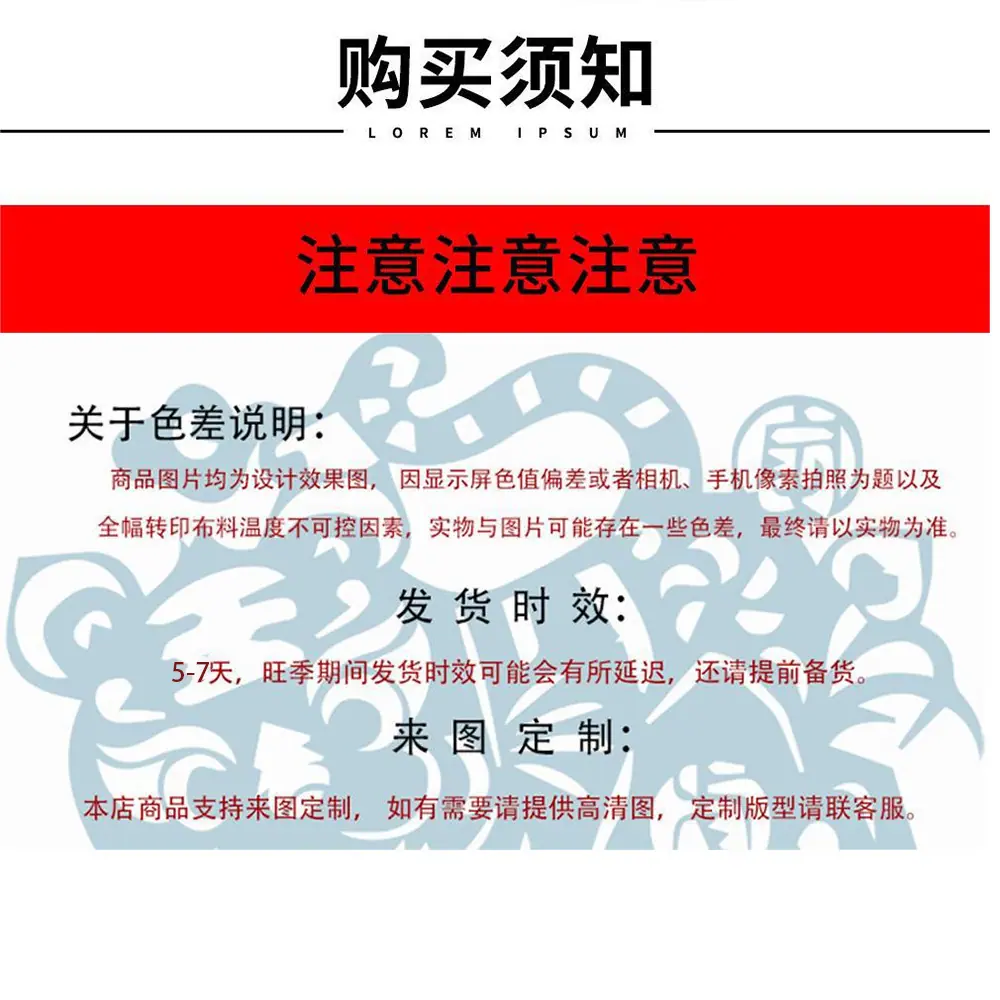 购买须知

LOREM IPSUM

注意注意注意

关于色差说明：

商品图片均为设计效果图，因显示屏色值偏差或者相机、手机像素拍照为题以及全幅转印布料温度不可控因素，实物与图片可能存在一些色差，最终请以实物为准。

发货时效：

5-7天，旺季期间发货时效可能会有所延迟，还请提前备货。

来图定制：

本店商品支持来图定制，如有需要请提供高清图，定制版型请联客服。